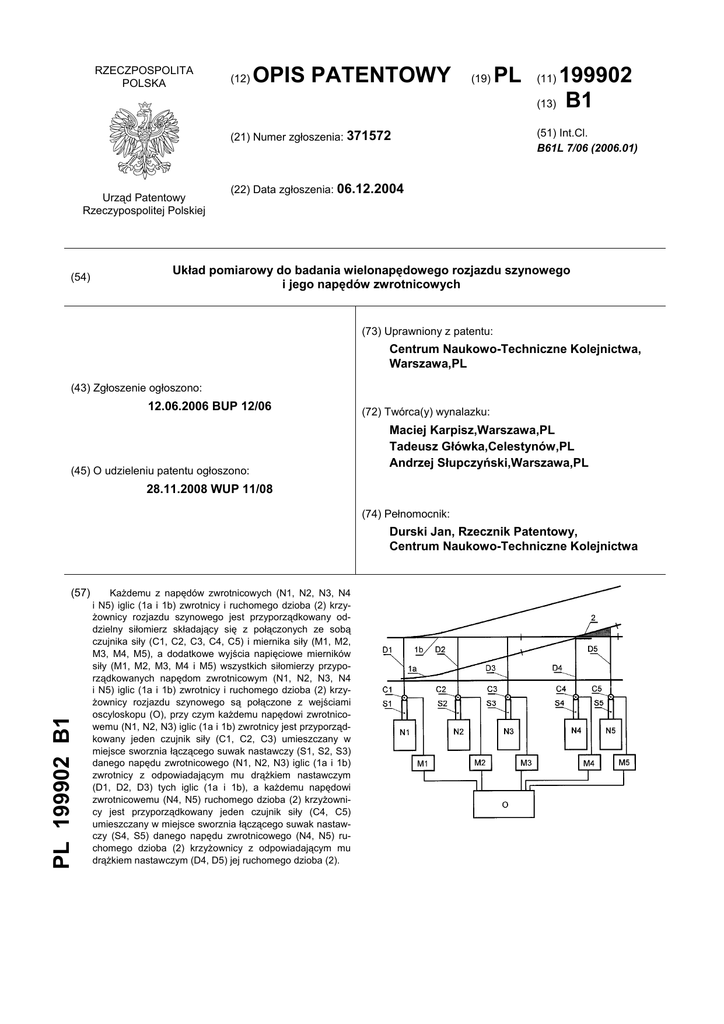 RZECZPOSPOLITA POLSKA

Urząd Patentowy Rzeczypospolitej Polskiej

(12) OPIS PATENTOWY (19) PL (11) 199902

(13) B1

(21) Numer zgłoszenia: 371572

(51) Int.Cl.
B61L 7/06 (2006.01)

(22) Data zgłoszenia: 06.12.2004

(54) Układ pomiarowy do badania wielonapędowego rozjazdu szynowego i jego napędów zwrotnicowych

(43) Zgłoszenie ogłoszono:
12.06.2006 BUP 12/06

(45) O udzieleniu patentu ogłoszono:
28.11.2008 WUP 11/08

(73) Uprawniony z patentu:
Centrum Naukowo-Techniczne Kolejnictwa, Warszawa,PL

(72) Twórca(y) wynalazku:
Maciej Karpisz,Warszawa,PL
Tadeusz Główka,Celestynów,PL
Andrzej Słupczyński,Warszawa,PL

(74) Pełnomocnik:
Durski Jan, Rzecznik Patentowy, Centrum Naukowo-Techniczne Kolejnictwa

(57) Każdemu z napędów zwrotnicowych (N1, N2, N3, N4 i N5) iglic (1a i 1b) zwrotnicy i ruchomego dzioba (2) krzyżownicy rozjazdu szynowego jest przyporządkowany oddzielny siłomierz składający się z połączonych ze sobą czujnika siły (C1, C2, C3, C4, C5) i miernika siły (M1, M2, M3, M4, M5), a dodatkowe wyjścia napięciowe mierników siły (M1, M2, M3, M4 i M5) wszystkich siłomierzy przyporządkowanych napędom zwrotnicowym (N1, N2, N3, N4 i N5) iglic (1a i 1b) zwrotnicy i ruchomego dzioba (2) krzyżownicy rozjazdu szynowego są połączone z wejściami oscyloskopu (O), przy czym każdemu napędowi zwrotnicowemu (N1, N2, N3) iglic (1a i 1b) zwrotnicy jest przyporządkowany jeden czujnik siły (C1, C2, C3) umieszczany w miejsce sworznia łączącego suwak nastawczy (S1, S2, S3) danego napędu zwrotnicowego (N1, N2, N3) iglic (1a i 1b) zwrotnicy z odpowiadającym mu drążkiem nastawczym (D1, D2, D3) tych iglic (1a i 1b), a każdemu napędowi zwrotnicowemu (N4, N5) ruchomego dzioba (2) krzyżownicy jest przyporządkowany jeden czujnik siły (C4, C5) umieszczany w miejsce sworznia łączącego suwak nastawczy (S4, S5) danego napędu zwrotnicowego (N4, N5) ruchomego dzioba (2) krzyżownicy z odpowiadającym mu drążkiem nastawczym (D4, D5) jej ruchomego dzioba (2).

2
D1 1b D2 D5
1a D3 D4
C1 C2 C3 C4 C5
S1 S2 S3 S4 S5
N1 N2 N3 N4 N5
M1 M2 M3 M4 M5
O

PL 199902 B1